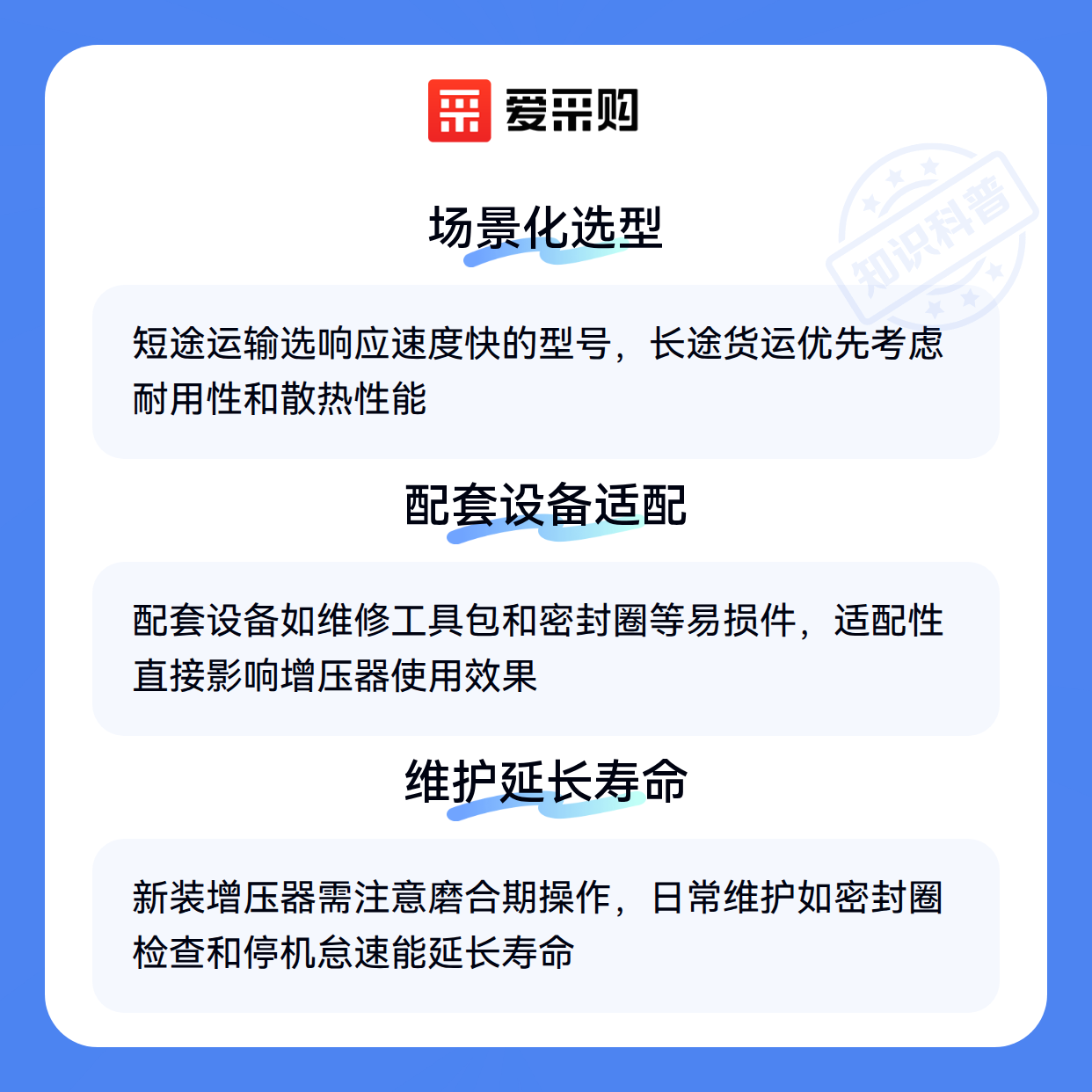 爱采购

场景化选型

短途运输选响应速度快的型号，长途货运优先考虑耐用性和散热性能

配套设备适配

配套设备如维修工具包和密封圈等易损件，适配性直接影响增压器使用效果

维护延长寿命

新装增压器需注意磨合期操作，日常维护如密封圈检查和停机怠速能延长寿命

知识科普